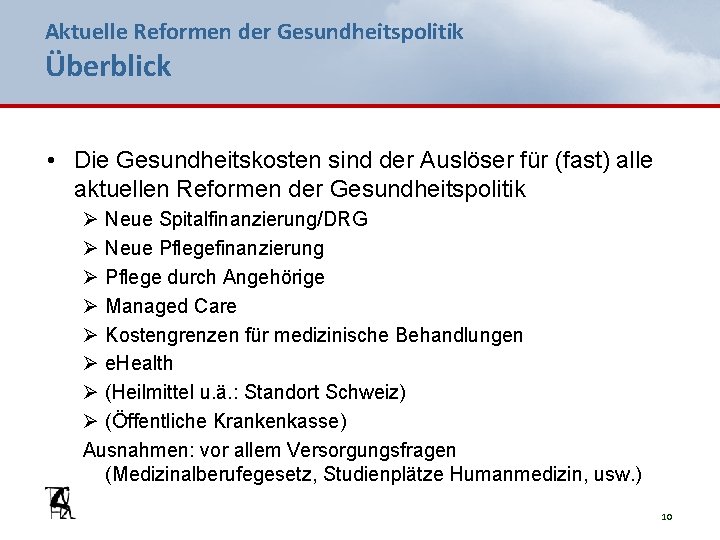 Aktuelle Reformen der Gesundheitspolitik
Überblick

• Die Gesundheitskosten sind der Auslöser für (fast) alle aktuellen Reformen der Gesundheitspolitik
➢ Neue Spitalfinanzierung/DRG
➢ Neue Pflegefinanzierung
➢ Pflege durch Angehörige
➢ Managed Care
➢ Kostengrenzen für medizinische Behandlungen
➢ eHealth
➢ (Heilmittel u.ä.: Standort Schweiz)
➢ (Öffentliche Krankenkasse)
Ausnahmen: vor allem Versorgungsfragen (Medizinalberufegesetz, Studienplätze Humanmedizin, usw.)

10